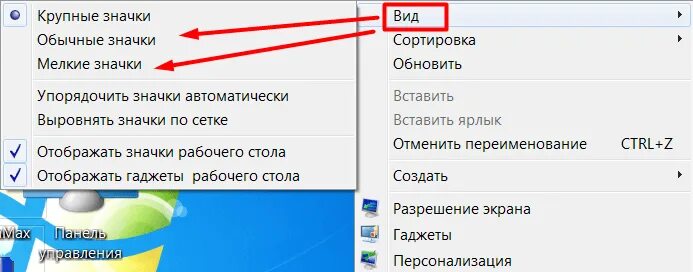 Крупные значки
Обычные значки
Мелкие значки

Упорядочить значки автоматически
Выровнять значки по сетке

Отображать значки рабочего стола
Отображать гаджеты рабочего стола

Max
Панель управления

Вид
Сортировка
Обновить

Вставить
Вставить ярлык
Отменить переименование CTRL+Z

Создать

Разрешение экрана
Гаджеты
Персонализация